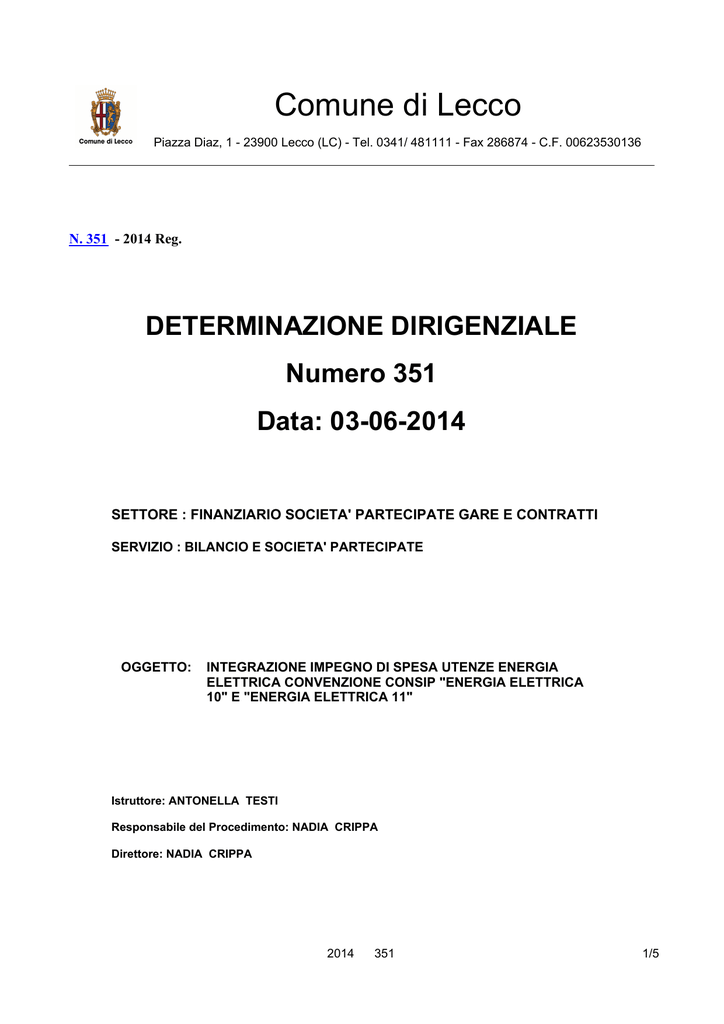 Comune di Lecco

Comune di Lecco

Piazza Diaz, 1 - 23900 Lecco (LC) - Tel. 0341/ 481111 - Fax 286874 - C.F. 00623530136

N. 351 - 2014 Reg.

DETERMINAZIONE DIRIGENZIALE

Numero 351

Data: 03-06-2014

SETTORE : FINANZIARIO SOCIETA' PARTECIPATE GARE E CONTRATTI

SERVIZIO : BILANCIO E SOCIETA' PARTECIPATE

OGGETTO: INTEGRAZIONE IMPEGNO DI SPESA UTENZE ENERGIA ELETTRICA CONVENZIONE CONSIP "ENERGIA ELETTRICA 10" E "ENERGIA ELETTRICA 11"

Istruttore: ANTONELLA TESTI

Responsabile del Procedimento: NADIA CRIPPA

Direttore: NADIA CRIPPA

2014 351 1/5